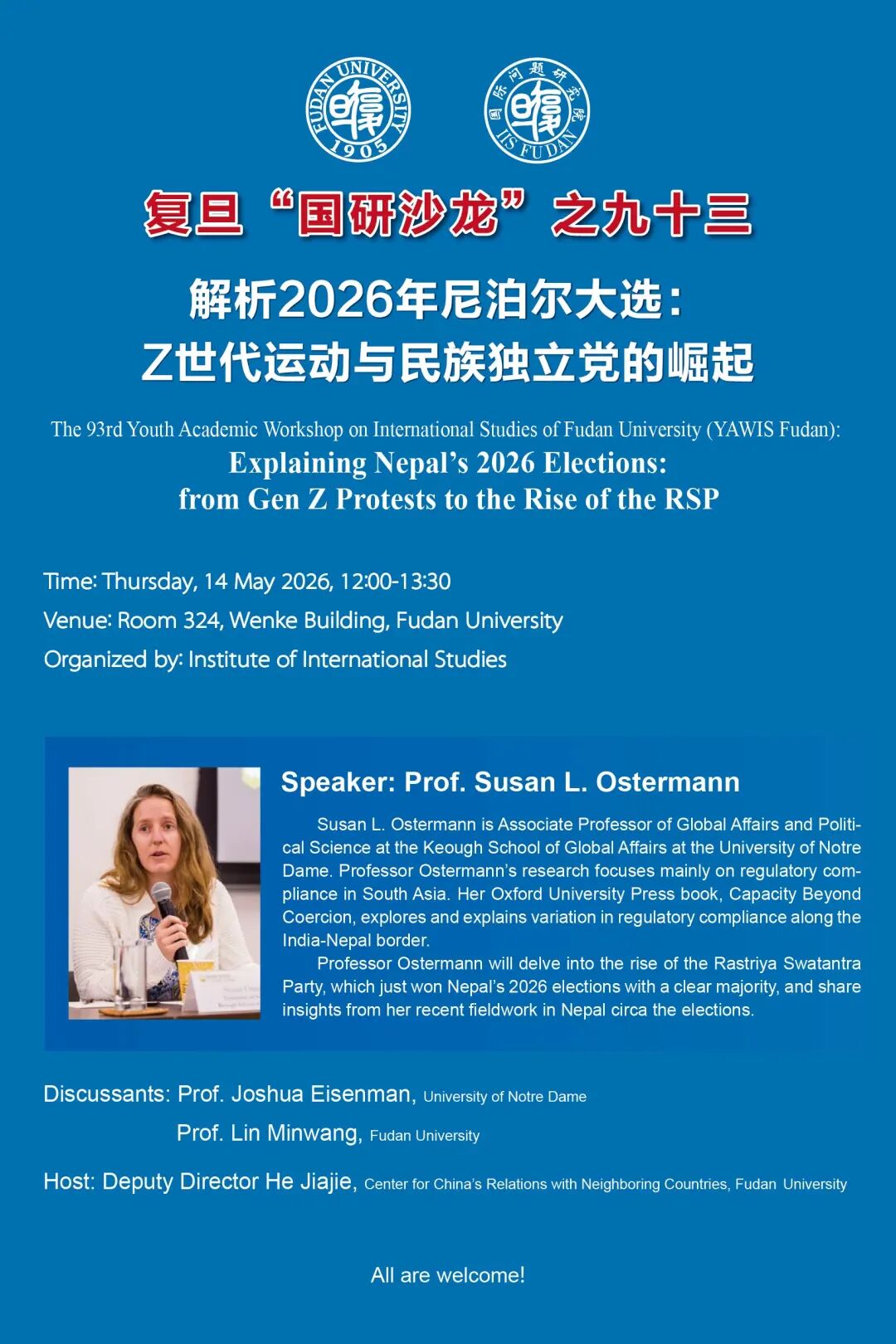 FUDAN UNIVERSITY 1905

国际问题研究院 IIS FUDAN

复旦“国研沙龙”之九十三

解析2026年尼泊尔大选：
Z世代运动与民族独立党的崛起

The 93rd Youth Academic Workshop on International Studies of Fudan University (YAWIS Fudan):
Explaining Nepal’s 2026 Elections:
from Gen Z Protests to the Rise of the RSP

Time: Thursday, 14 May 2026, 12:00-13:30
Venue: Room 324, Wenke Building, Fudan University
Organized by: Institute of International Studies

Speaker: Prof. Susan L. Ostermann

Susan L. Ostermann is Associate Professor of Global Affairs and Political Science at the Keough School of Global Affairs at the University of Notre Dame. Professor Ostermann’s research focuses mainly on regulatory compliance in South Asia. Her Oxford University Press book, Capacity Beyond Coercion, explores and explains variation in regulatory compliance along the India-Nepal border.

Professor Ostermann will delve into the rise of the Rastriya Swatantra Party, which just won Nepal’s 2026 elections with a clear majority, and share insights from her recent fieldwork in Nepal circa the elections.

Discussants: Prof. Joshua Eisenman, University of Notre Dame
Prof. Lin Minwang, Fudan University

Host: Deputy Director He Jiajie, Center for China’s Relations with Neighboring Countries, Fudan University

All are welcome!